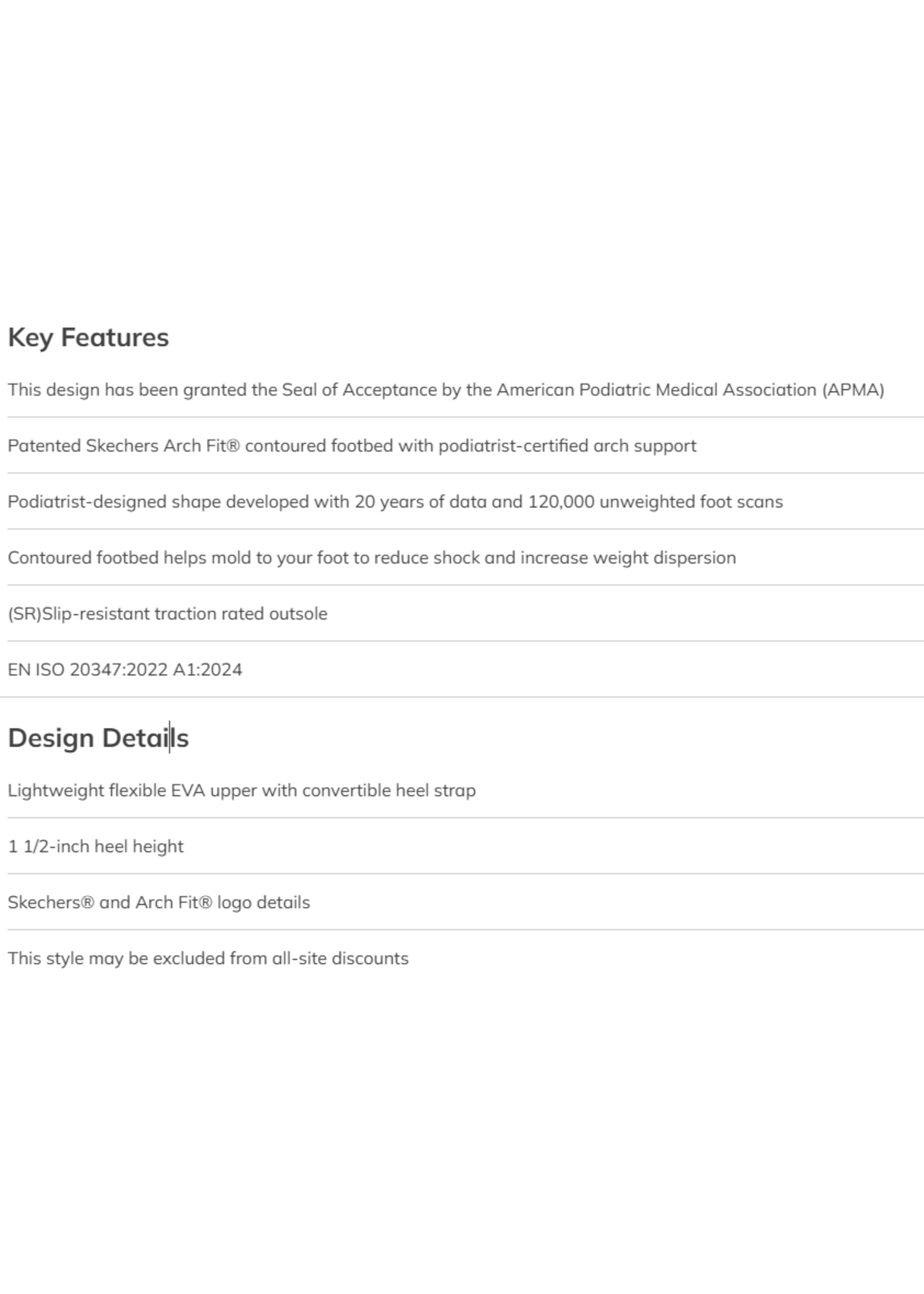 Key Features

This design has been granted the Seal of Acceptance by the American Podiatric Medical Association (APMA)

Patented Skechers Arch Fit® contoured footbed with podiatrist-certified arch support

Podiatrist-designed shape developed with 20 years of data and 120,000 unweighted foot scans

Contoured footbed helps mold to your foot to reduce shock and increase weight dispersion

(SR)Slip-resistant traction rated outsole

EN ISO 20347:2022 A1:2024

Design Details

Lightweight flexible EVA upper with convertible heel strap

1 1/2-inch heel height

Skechers® and Arch Fit® logo details

This style may be excluded from all-site discounts